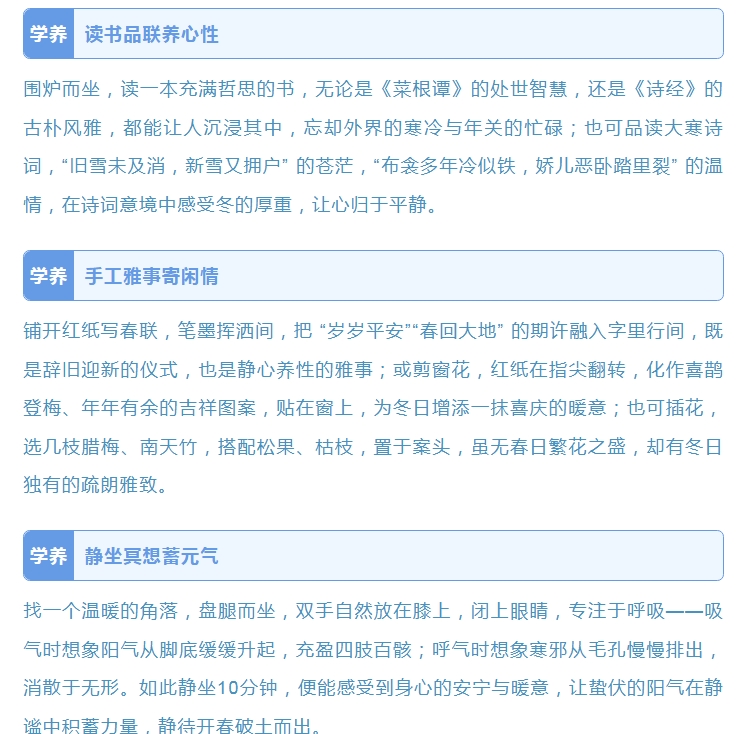 学养 读书品联养心性

围炉而坐，读一本充满哲思的书，无论是《菜根谭》的处世智慧，还是《诗经》的古朴风雅，都能让人沉浸其中，忘却外界的寒冷与年关的忙碌；也可品读大寒诗词，“旧雪未及消，新雪又拥户”的苍茫，“布衾多年冷似铁，娇儿恶卧踏里裂”的温情，在诗词意境中感受冬的厚重，让心归于平静。

学养 手工雅事寄闲情

铺开红纸写春联，笔墨挥洒间，把“岁岁平安”“春回大地”的期许融入字里行间，既是辞旧迎新的仪式，也是静心养性的雅事；或剪窗花，红纸在指尖翻转，化作喜鹊登梅、年年有余的吉祥图案，贴在窗上，为冬日增添一抹喜庆的暖意；也可插花，选几枝腊梅、南天竹，搭配松果、枯枝，置于案头，虽无春日繁花之盛，却有冬日独有的疏朗雅致。

学养 静坐冥想蓄元气

找一个温暖的角落，盘腿而坐，双手自然放在膝上，闭上眼睛，专注于呼吸——吸气时想象阳气从脚底缓缓升起，充盈四肢百骸；呼气时想象寒邪从毛孔慢慢排出，消散于无形。如此静坐10分钟，便能感受到身心的安宁与暖意，让蛰伏的阳气在静谧中积蓄力量，静待开春破土而出。